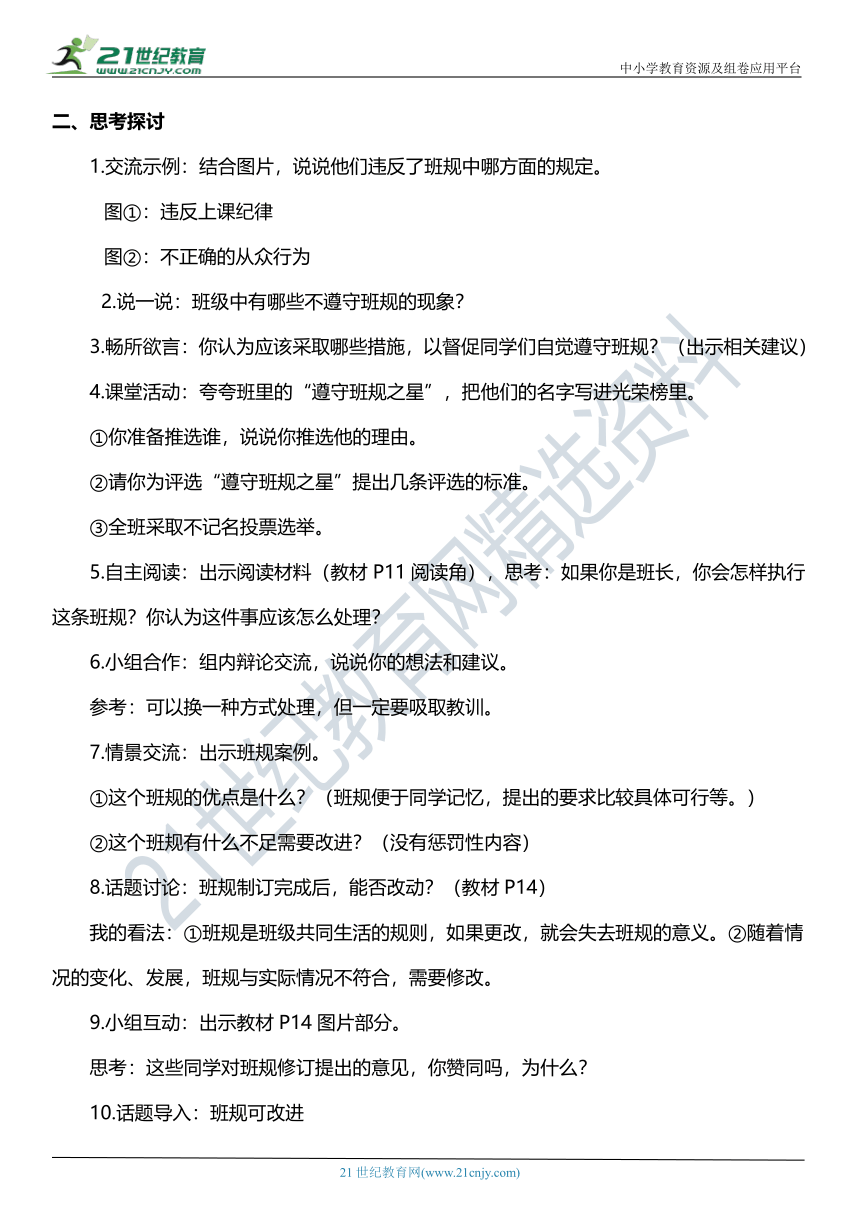 21世纪教育
www.21cnjy.com

中小学教育资源及组卷应用平台

二、思考探讨

1.交流示例：结合图片，说说他们违反了班规中哪方面的规定。

图①：违反上课纪律

图②：不正确的从众行为

2.说一说：班级中有哪些不遵守班规的现象？

3.畅所欲言：你认为应该采取哪些措施，以督促同学们自觉遵守班规？（出示相关建议）

4.课堂活动：夸夸班里的“遵守班规之星”，把他们的名字写进光荣榜里。

①你准备推选谁，说说你推选他的理由。

②请你为评选“遵守班规之星”提出几条评选的标准。

③全班采取不记名投票选举。

5.自主阅读：出示阅读材料（教材 P11 阅读角），思考：如果你是班长，你会怎样执行这条班规？你认为这件事应该怎么处理？

6.小组合作：组内辩论交流，说说你的想法和建议。

参考：可以换一种方式处理，但一定要吸取教训。

7.情景交流：出示班规案例。

①这个班规的优点是什么？（班规便于同学记忆，提出的要求比较具体可行等。）

②这个班规有什么不足需要改进？（没有惩罚性内容）

8.话题讨论：班规制订完成后，能否改动？（教材 P14）

我的看法：①班规是班级共同生活的规则，如果更改，就会失去班规的意义。②随着情况的变化、发展，班规与实际情况不符合，需要修改。

9.小组互动：出示教材 P14 图片部分。

思考：这些同学对班规修订提出的意见，你赞同吗，为什么？

10.话题导入：班规可改进

21世纪教育网精选资料

21 世纪教育网(www.21cnjy.com)